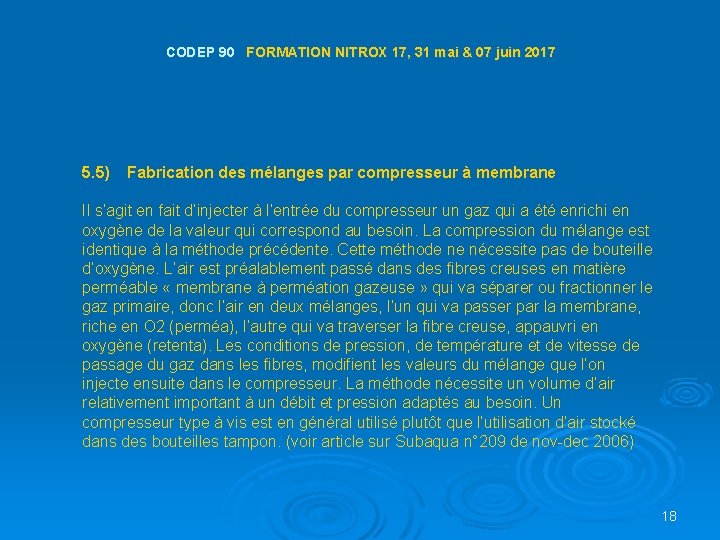 CODEP 90 FORMATION NITROX 17, 31 mai & 07 juin 2017

5.5) Fabrication des mélanges par compresseur à membrane

Il s'agit en fait d'injecter à l'entrée du compresseur un gaz qui a été enrichi en oxygène de la valeur qui correspond au besoin. La compression du mélange est identique à la méthode précédente. Cette méthode ne nécessite pas de bouteille d'oxygène. L'air est préalablement passé dans des fibres creuses en matière perméable « membrane à perméation gazeuse » qui va séparer ou fractionner le gaz primaire, donc l'air en deux mélanges, l'un qui va passer par la membrane, riche en O2 (perméa), l'autre qui va traverser la fibre creuse, appauvri en oxygène (retenta). Les conditions de pression, de température et de vitesse de passage du gaz dans les fibres, modifient les valeurs du mélange que l'on injecte ensuite dans le compresseur. La méthode nécessite un volume d'air relativement important à un débit et pression adaptés au besoin. Un compresseur type à vis est en général utilisé plutôt que l'utilisation d'air stocké dans des bouteilles tampon. (voir article sur Subaqua n°209 de nov-dec 2006)

18